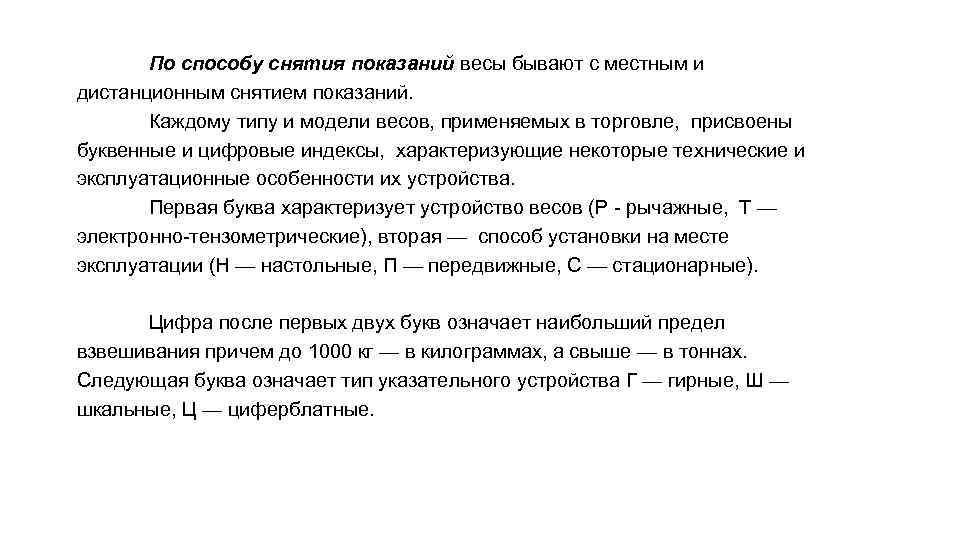 По способу снятия показаний весы бывают с местным и дистанционным снятием показаний.

Каждому типу и модели весов, применяемых в торговле, присвоены буквенные и цифровые индексы, характеризующие некоторые технические и эксплуатационные особенности их устройства.

Первая буква характеризует устройство весов (Р - рычажные, Т — электронно-тензометрические), вторая — способ установки на месте эксплуатации (Н — настольные, П — передвижные, С — стационарные).

Цифра после первых двух букв означает наибольший предел взвешивания причем до 1000 кг — в килограммах, а свыше — в тоннах. Следующая буква означает тип указательного устройства Г — гирные, Ш — шкальные, Ц — циферблатные.